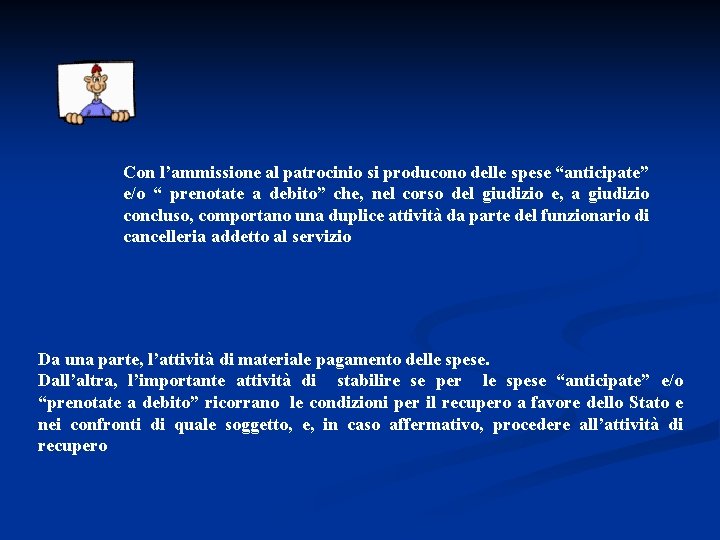 Con l'ammissione al patrocinio si producono delle spese "anticipate" e/o " prenotate a debito" che, nel corso del giudizio e, a giudizio concluso, comportano una duplice attività da parte del funzionario di cancelleria addetto al servizio

Da una parte, l'attività di materiale pagamento delle spese.
Dall'altra, l'importante attività di stabilire se per le spese "anticipate" e/o "prenotate a debito" ricorrano le condizioni per il recupero a favore dello Stato e nei confronti di quale soggetto, e, in caso affermativo, procedere all'attività di recupero